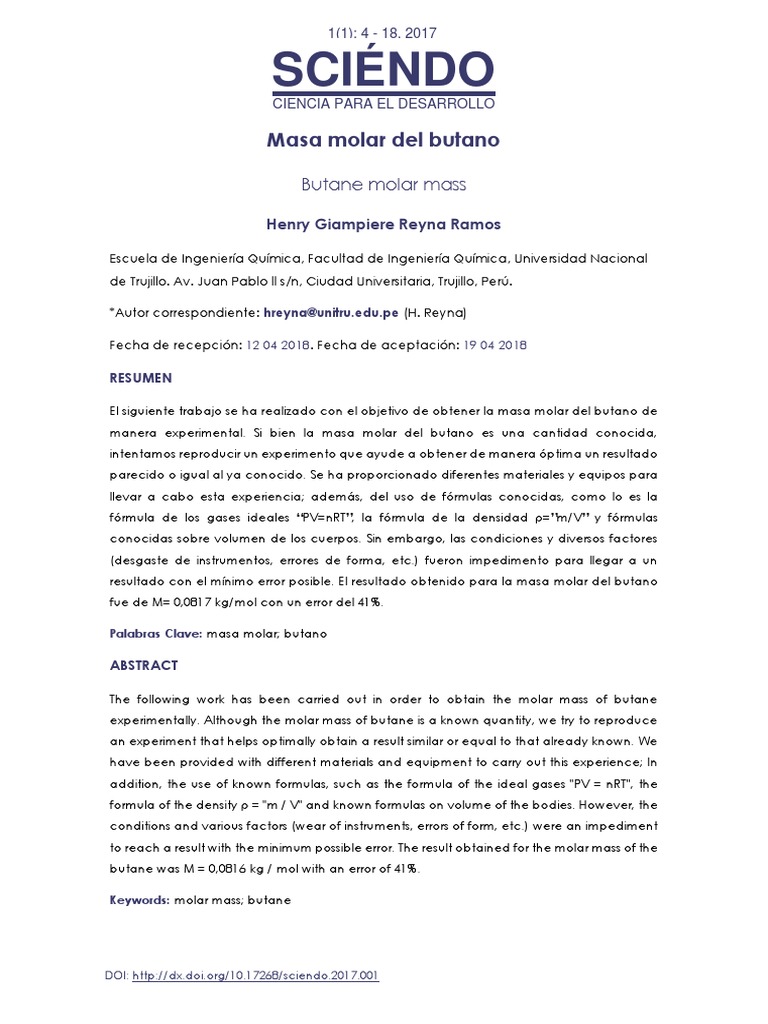 1(1): 4 - 18. 2017

SCIÉNDO

CIENCIA PARA EL DESARROLLO

Masa molar del butano

Butane molar mass

Henry Giampiere Reyna Ramos

Escuela de Ingeniería Química, Facultad de Ingeniería Química, Universidad Nacional de Trujillo. Av. Juan Pablo II s/n, Ciudad Universitaria, Trujillo, Perú.

*Autor correspondiente: hreyna@unitru.edu.pe (H. Reyna)

Fecha de recepción: 12 04 2018. Fecha de aceptación: 19 04 2018

RESUMEN

El siguiente trabajo se ha realizado con el objetivo de obtener la masa molar del butano de manera experimental. Si bien la masa molar del butano es una cantidad conocida, intentamos reproducir un experimento que ayude a obtener de manera óptima un resultado parecido o igual al ya conocido. Se ha proporcionado diferentes materiales y equipos para llevar a cabo esta experiencia; además, del uso de fórmulas conocidas, como lo es la fórmula de los gases ideales "PV=nRT", la fórmula de la densidad ρ="m/V" y fórmulas conocidas sobre volumen de los cuerpos. Sin embargo, las condiciones y diversos factores (desgaste de instrumentos, errores de forma, etc.) fueron impedimento para llegar a un resultado con el mínimo error posible. El resultado obtenido para la masa molar del butano fue de M= 0,0817 kg/mol con un error del 41%.

Palabras Clave: masa molar, butano

ABSTRACT

The following work has been carried out in order to obtain the molar mass of butane experimentally. Although the molar mass of butane is a known quantity, we try to reproduce an experiment that helps optimally obtain a result similar or equal to that already known. We have been provided with different materials and equipment to carry out this experience; In addition, the use of known formulas, such as the formula of the ideal gases "PV = nRT", the formula of the density ρ = "m / V" and known formulas on volume of the bodies. However, the conditions and various factors (wear of instruments, errors of form, etc.) were an impediment to reach a result with the minimum possible error. The result obtained for the molar mass of the butane was M = 0,0816 kg / mol with an error of 41%.

Keywords: molar mass; butane

DOI: http://dx.doi.org/10.17268/sciendo.2017.001